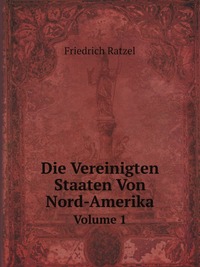 Friedrich Ratzel

Die Vereinigten Staaten Von Nord-Amerika

Volume 1